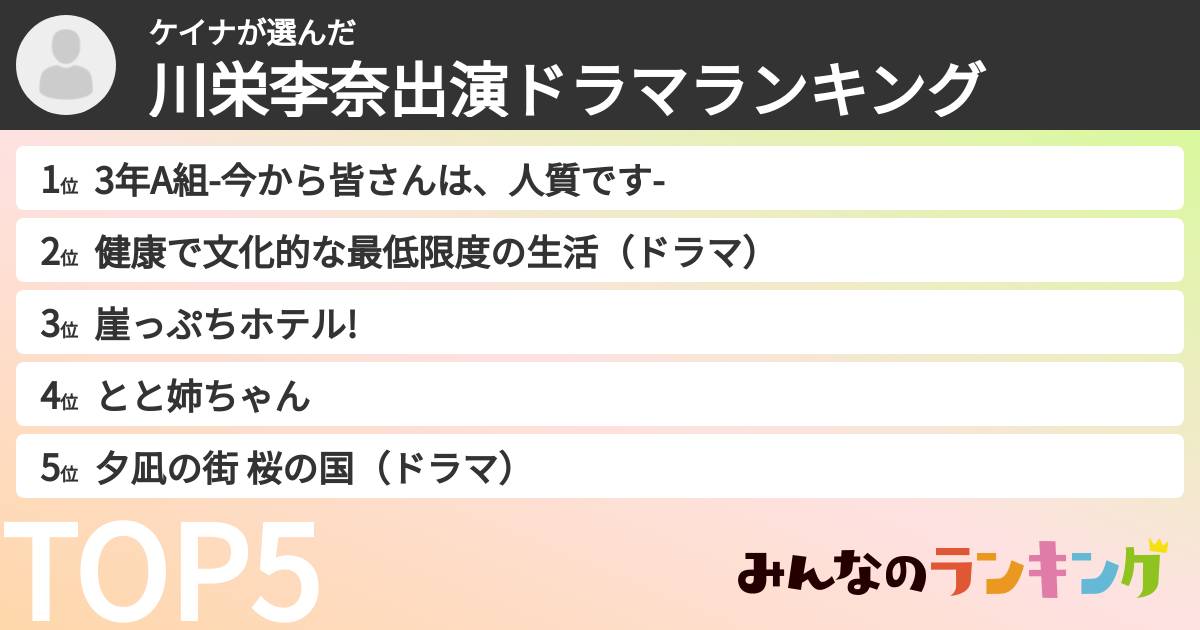 ケイナが選んだ
川栄李奈出演ドラマランキング

1位 3年A組-今から皆さんは、人質です-

2位 健康で文化的な最低限度の生活（ドラマ）

3位 崖っぷちホテル!

4位 とと姉ちゃん

5位 夕凪の街 桜の国（ドラマ）

TOP5

みんなのランキング